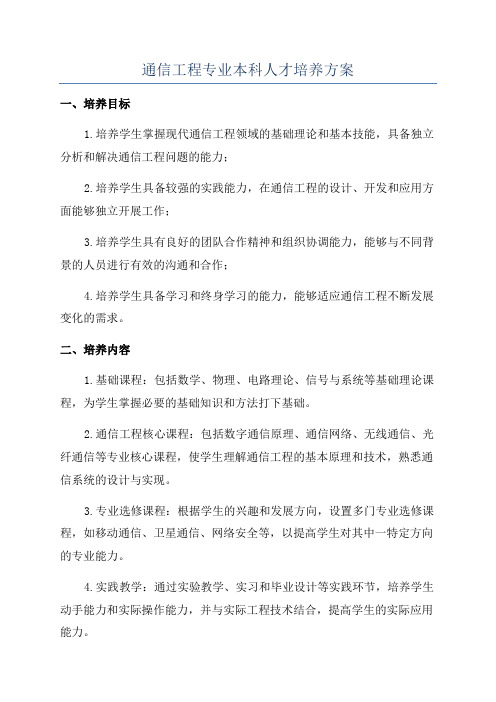 通信工程专业本科人才培养方案

一、培养目标

1.培养学生掌握现代通信工程领域的基础理论和基本技能，具备独立分析和解决通信工程问题的能力；

2.培养学生具备较强的实践能力，在通信工程的设计、开发和应用方面能够独立开展工作；

3.培养学生具有良好的团队合作精神和组织协调能力，能够与不同背景的人员进行有效的沟通和合作；

4.培养学生具备学习和终身学习的能力，能够适应通信工程不断发展变化的需求。

二、培养内容

1.基础课程：包括数学、物理、电路理论、信号与系统等基础理论课程，为学生掌握必要的基础知识和方法打下基础。

2.通信工程核心课程：包括数字通信原理、通信网络、无线通信、光纤通信等专业核心课程，使学生理解通信工程的基本原理和技术，熟悉通信系统的设计与实现。

3.专业选修课程：根据学生的兴趣和发展方向，设置多门专业选修课程，如移动通信、卫星通信、网络安全等，以提高学生对其中一特定方向的专业能力。

4.实践教学：通过实验教学、实习和毕业设计等实践环节，培养学生动手能力和实际操作能力，并与实际工程技术结合，提高学生的实际应用能力。